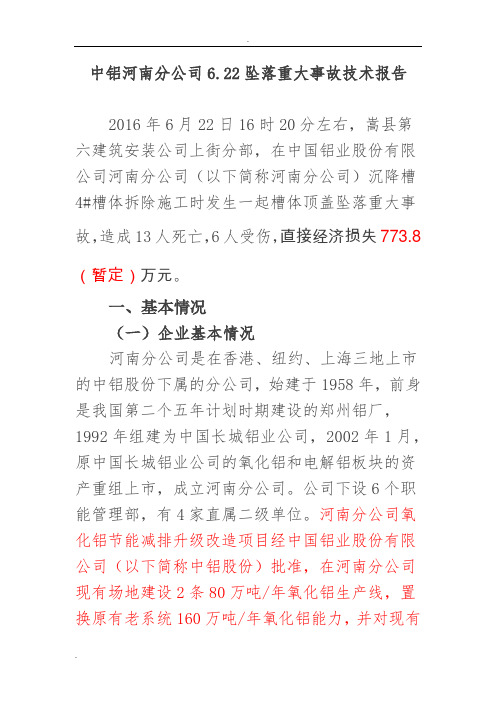 中铝河南分公司6.22坠落重大事故技术报告

2016年6月22日16时20分左右，嵩县第六建筑安装公司上街分部，在中国铝业股份有限公司河南分公司（以下简称河南分公司）沉降槽4#槽体拆除施工时发生一起槽体顶盖坠落重大事故，造成13人死亡，6人受伤，直接经济损失773.8（暂定）万元。

一、基本情况

（一）企业基本情况

河南分公司是在香港、纽约、上海三地上市的中铝股份下属的分公司，始建于1958年，前身是我国第二个五年计划时期建设的郑州铝厂，1992年组建为中国长城铝业公司，2002年1月，原中国长城铝业公司的氧化铝和电解铝板块的资产重组上市，成立河南分公司。公司下设6个职能管理部，有4家直属二级单位。河南分公司氧化铝节能减排升级改造项目经中国铝业股份有限公司（以下简称中铝股份）批准，在河南分公司现有场地建设2条80万吨/年氧化铝生产线，置换原有老系统160万吨/年氧化铝能力，并对现有